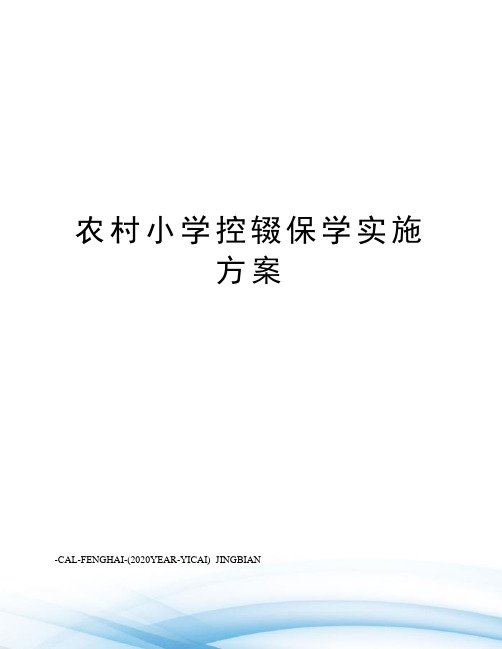 农村小学控辍保学实施方案

-CAL-FENGHAI-(2020YEAR-YICAI)_JINGBIAN